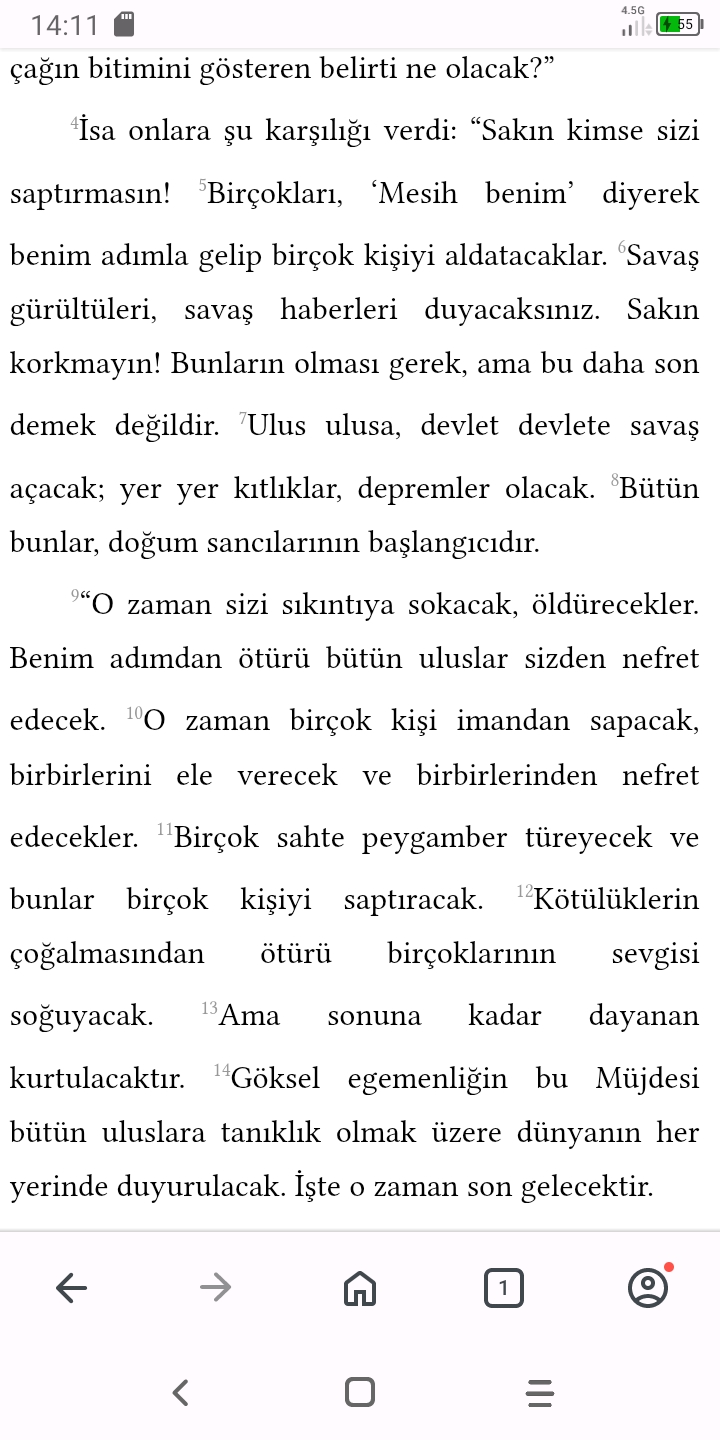 14:11 4.5G 55

çağın bitimini gösteren belirti ne olacak?”

$^{4}$İsa onlara şu karşılığı verdi: “Sakın kimse sizi saptırmasın! $^{5}$Birçokları, ‘Mesih benim’ diyerek benim adımla gelip birçok kişiyi aldatacaklar. $^{6}$Savaş gürültüleri, savaş haberleri duyacaksınız. Sakın korkmayın! Bunların olması gerek, ama bu daha son demek değildir. $^{7}$Ulus ulusa, devlet devlete savaş açacak; yer yer kıtlıklar, depremler olacak. $^{8}$Bütün bunlar, doğum sancılarının başlangıcıdır.

$^{9}$“O zaman sizi sıkıntıya sokacak, öldürecekler. Benim adımdan ötürü bütün uluslar sizden nefret edecek. $^{10}$O zaman birçok kişi imandan sapacak, birbirlerini ele verecek ve birbirlerinden nefret edecekler. $^{11}$Birçok sahte peygamber türeyecek ve bunlar birçok kişiyi saptıracak. $^{12}$Kötülüklerin çoğalmasından ötürü birçoklarının sevgisi soğuyacak. $^{13}$Ama sonuna kadar dayanan kurtulacaktır. $^{14}$Göksel egemenliğin bu Müjdesi bütün uluslara tanıklık olmak üzere dünyanın her yerinde duyurulacak. İşte o zaman son gelecektir.

1